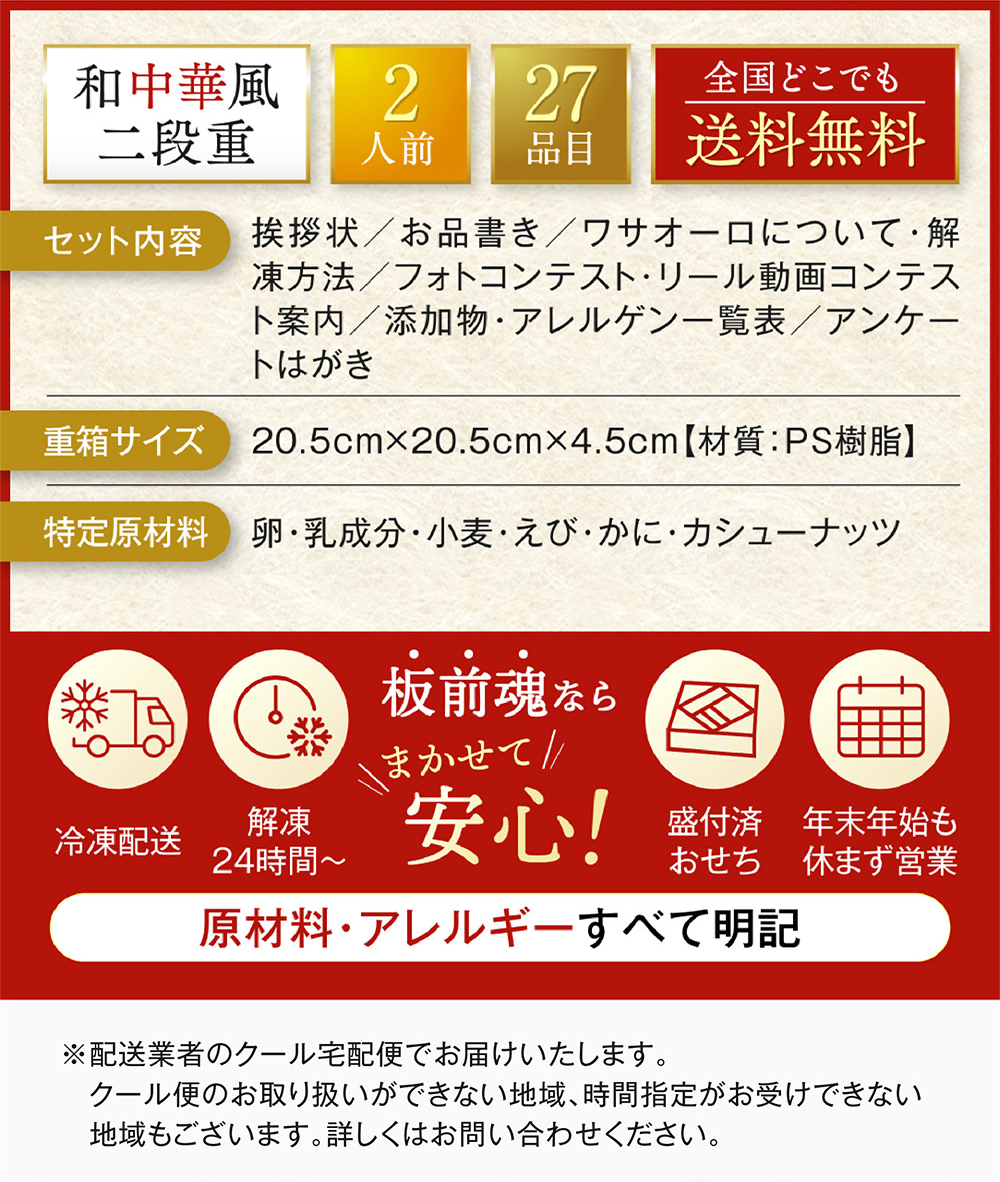 和中華風
二段重

2
人前

27
品目

全国どこでも
送料無料

セット内容

挨拶状／お品書き／ワサオーロについて・解凍方法／フォトコンテスト・リール動画コンテスト案内／添加物・アレルゲン一覧表／アンケートはがき

重箱サイズ

20.5cm×20.5cm×4.5cm【材質：PS樹脂】

特定原材料

卵・乳成分・小麦・えび・かに・カシューナッツ

冷凍配送

解凍
24時間～

板前魂なら
まかせて
安心！

盛付済
おせち

年末年始も
休まず営業

原材料・アレルギーすべて明記

※配送業者のクール宅配便でお届けいたします。
クール便のお取り扱いができない地域、時間指定がお受けできない地域もございます。詳しくはお問い合わせください。